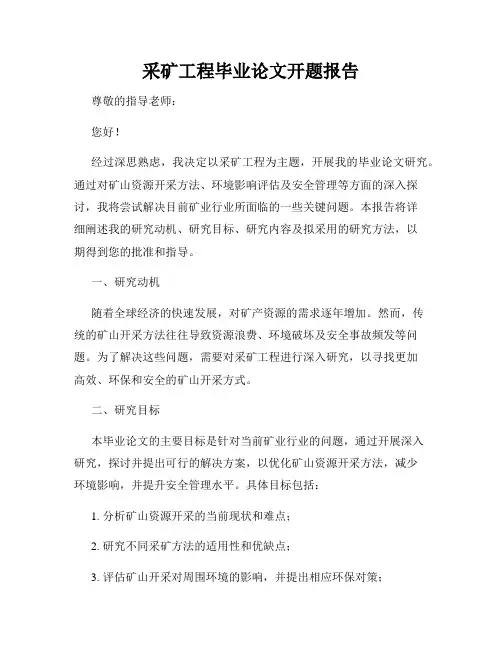 采矿工程毕业论文开题报告

尊敬的指导老师：

您好！

经过深思熟虑，我决定以采矿工程为主题，开展我的毕业论文研究。通过对矿山资源开采方法、环境影响评估及安全管理等方面的深入探讨，我将尝试解决目前矿业行业所面临的一些关键问题。本报告将详细阐述我的研究动机、研究目标、研究内容及拟采用的研究方法，以期得到您的批准和指导。

一、研究动机

随着全球经济的快速发展，对矿产资源的需求逐年增加。然而，传统的矿山开采方法往往导致资源浪费、环境破坏及安全事故频发等问题。为了解决这些问题，需要对采矿工程进行深入研究，以寻找更加高效、环保和安全的矿山开采方式。

二、研究目标

本毕业论文的主要目标是针对当前矿业行业的问题，通过开展深入研究，探讨并提出可行的解决方案，以优化矿山资源开采方法，减少环境影响，并提升安全管理水平。具体目标包括：

1. 分析矿山资源开采的当前现状和难点；

2. 研究不同采矿方法的适用性和优缺点；

3. 评估矿山开采对周围环境的影响，并提出相应环保对策；